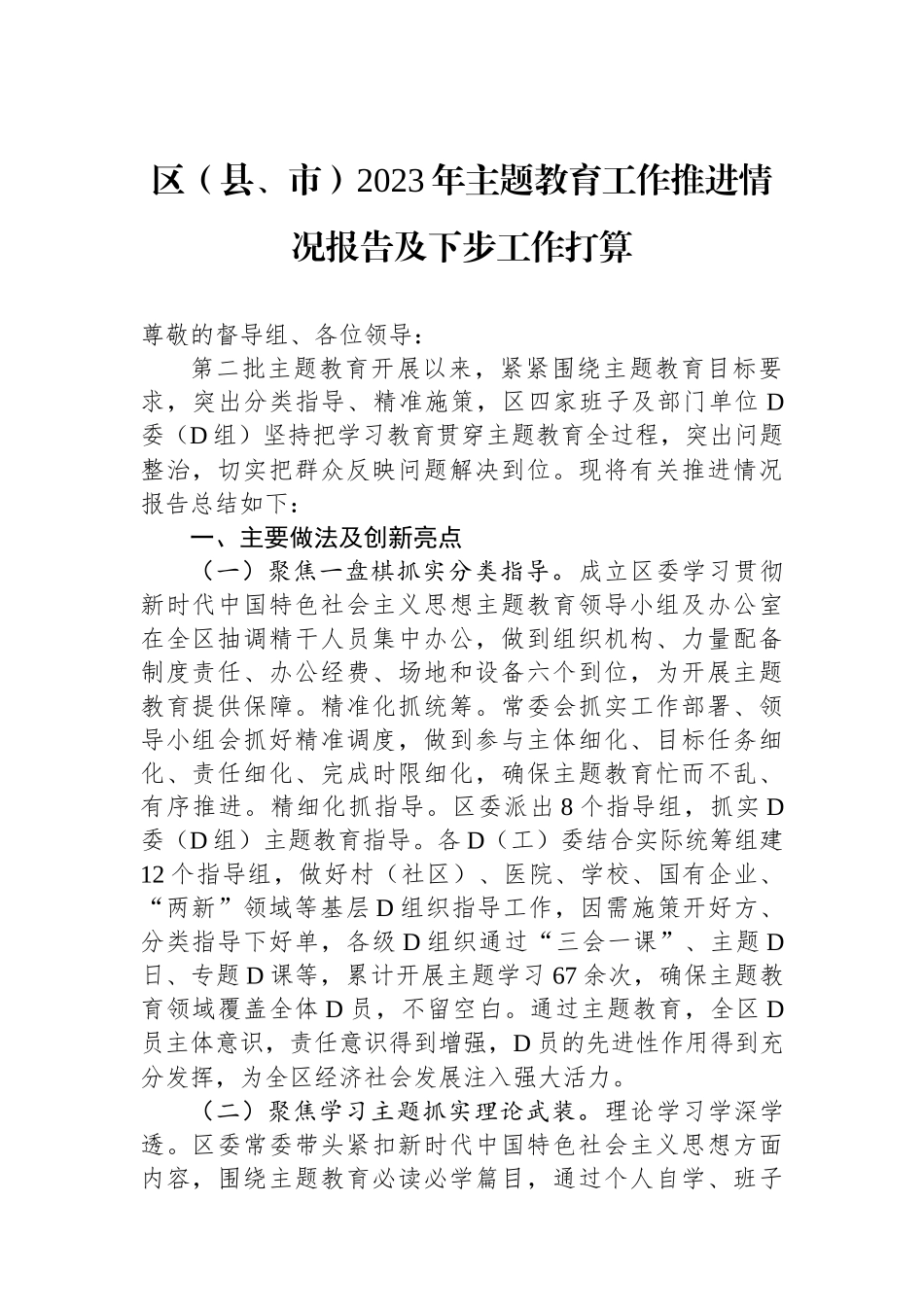 区（县、市）2023年主题教育工作推进情况报告及下步工作打算

尊敬的督导组、各位领导：

第二批主题教育开展以来，紧紧围绕主题教育目标要求，突出分类指导、精准施策，区四家班子及部门单位D委（D组）坚持把学习教育贯穿主题教育全过程，突出问题整治，切实把群众反映问题解决到位。现将有关推进情况报告总结如下：

一、主要做法及创新亮点

（一）聚焦一盘棋抓实分类指导。成立区委学习贯彻新时代中国特色社会主义思想主题教育领导小组及办公室在全区抽调精干人员集中办公，做到组织机构、力量配备制度责任、办公经费、场地和设备六个到位，为开展主题教育提供保障。精准化抓统筹。常委会抓实工作部署、领导小组会抓好精准调度，做到参与主体细化、目标任务细化、责任细化、完成时限细化，确保主题教育忙而不乱、有序推进。精细化抓指导。区委派出8个指导组，抓实D委（D组）主题教育指导。各D（工）委结合实际统筹组建12个指导组，做好村（社区）、医院、学校、国有企业、“两新”领域等基层D组织指导工作，因需施策开好方、分类指导下好单，各级D组织通过“三会一课”、主题D日、专题D课等，累计开展主题学习67余次，确保主题教育领域覆盖全体D员，不留空白。通过主题教育，全区D员主体意识，责任意识得到增强，D员的先进性作用得到充分发挥，为全区经济社会发展注入强大活力。

（二）聚焦学习主题抓实理论武装。理论学习学深学透。区委常委带头紧扣新时代中国特色社会主义思想方面内容，围绕主题教育必读必学篇目，通过个人自学、班子